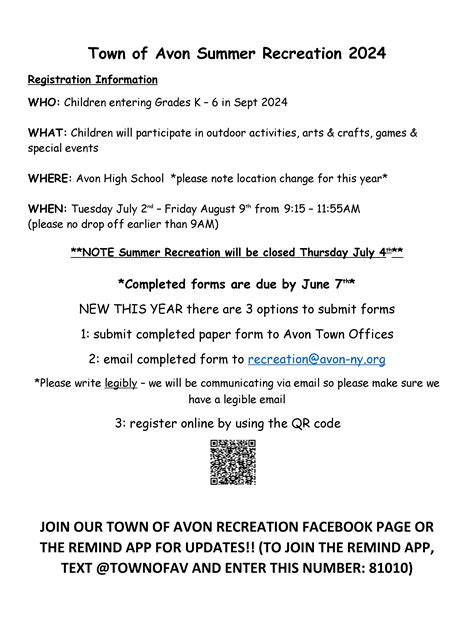 Town of Avon Summer Recreation 2024

Registration Information

WHO: Children entering Grades K – 6 in Sept 2024

WHAT: Children will participate in outdoor activities, arts & crafts, games & special events

WHERE: Avon High School *please note location change for this year*

WHEN: Tuesday July 2nd – Friday August 9th from 9:15 – 11:55AM (please no drop off earlier than 9AM)

**NOTE Summer Recreation will be closed Thursday July 4th**

*Completed forms are due by June 7th*

NEW THIS YEAR there are 3 options to submit forms

1: submit completed paper form to Avon Town Offices

2: email completed form to recreation@avon-ny.org

*Please write legibly – we will be communicating via email so please make sure we have a legible email

3: register online by using the QR code

JOIN OUR TOWN OF AVON RECREATION FACEBOOK PAGE OR THE REMIND APP FOR UPDATES!! (TO JOIN THE REMIND APP, TEXT @TOWNOFAV AND ENTER THIS NUMBER: 81010)